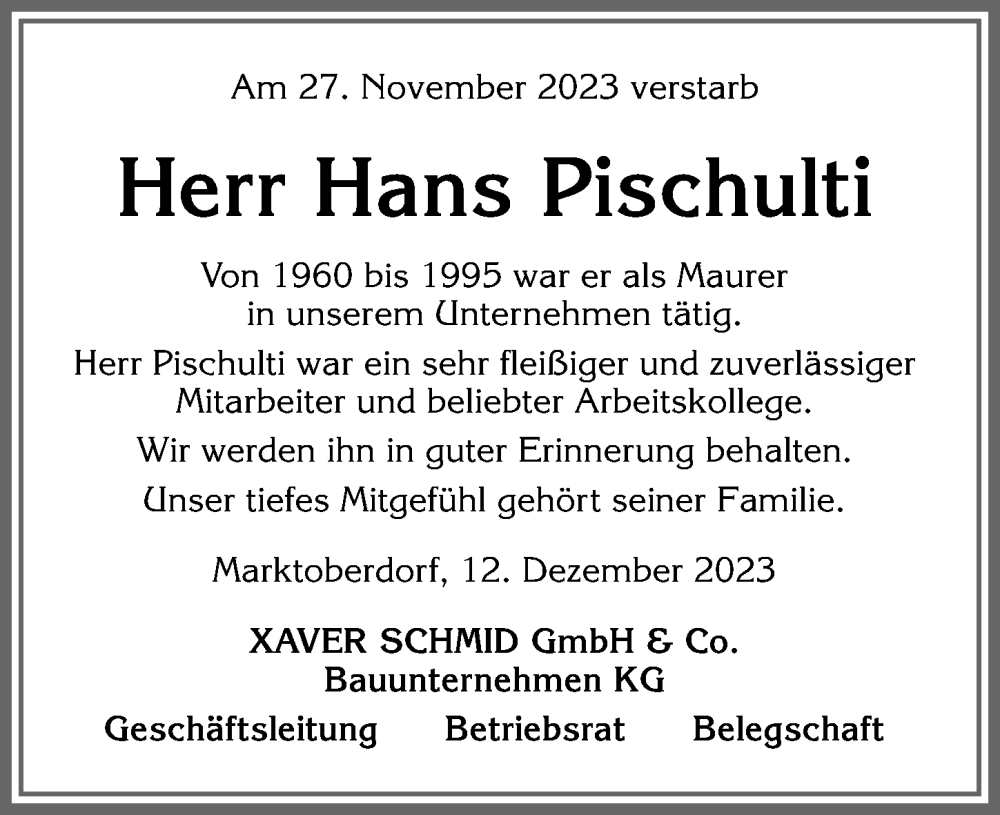 Am 27. November 2023 verstarb

Herr Hans Pischulti

Von 1960 bis 1995 war er als Maurer in unserem Unternehmen tätig.

Herr Pischulti war ein sehr fleißiger und zuverlässiger Mitarbeiter und beliebter Arbeitskollege.

Wir werden ihn in guter Erinnerung behalten.

Unser tiefes Mitgefühl gehört seiner Familie.

Marktoberdorf, 12. Dezember 2023

XAVER SCHMID GmbH & Co.
Bauunternehmen KG

Geschäftsleitung Betriebsrat Belegschaft